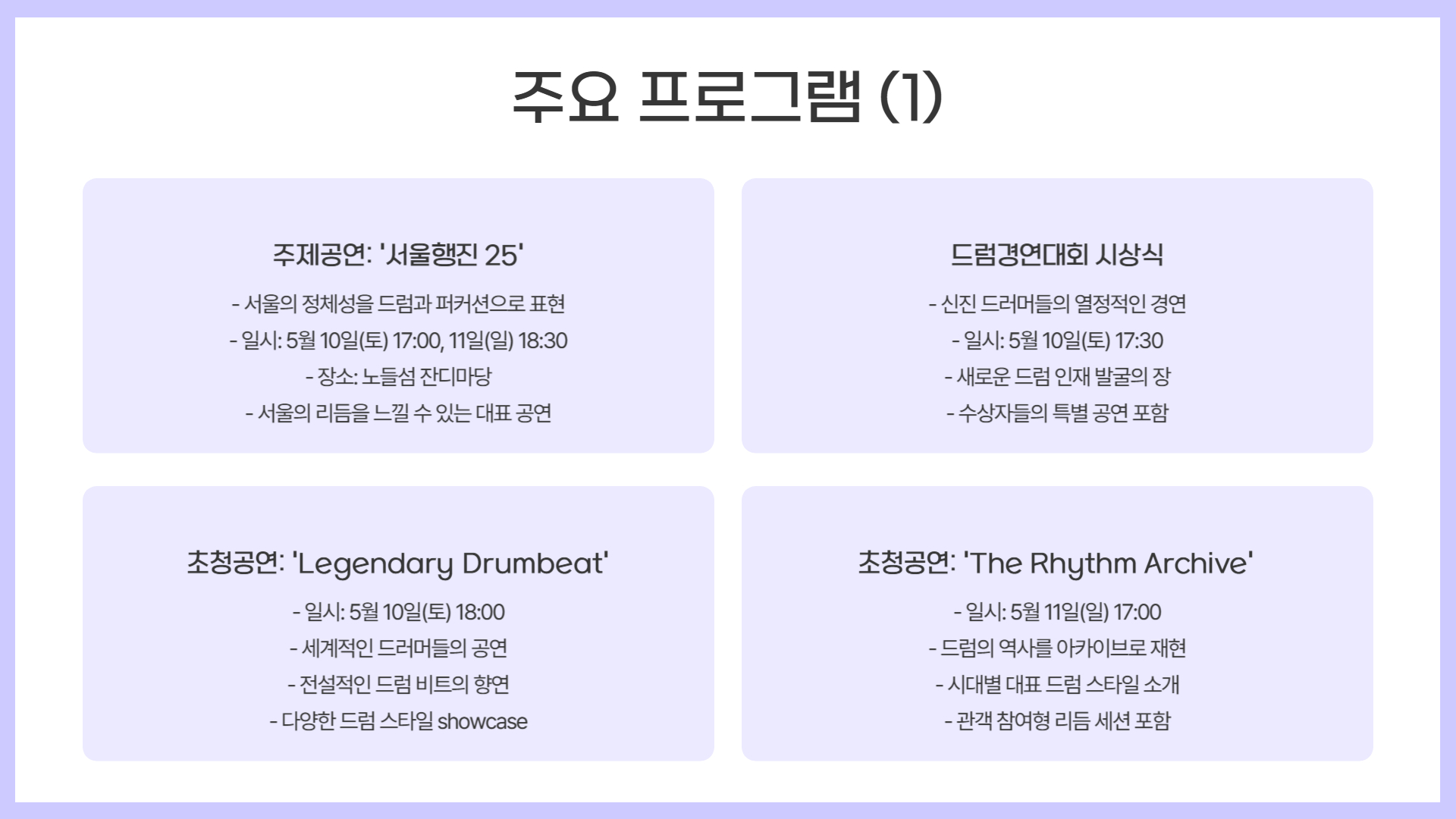 주요 프로그램 (1)

주제공연: '서울행진 25'

- 서울의 정체성을 드럼과 퍼커션으로 표현
- 일시: 5월 10일(토) 17:00, 11일(일) 18:30
- 장소: 노들섬 잔디마당
- 서울의 리듬을 느낄 수 있는 대표 공연

드럼경연대회 시상식

- 신진 드러머들의 열정적인 경연
- 일시: 5월 10일(토) 17:30
- 새로운 드럼 인재 발굴의 장
- 수상자들의 특별 공연 포함

초청공연: 'Legendary Drumbeat'

- 일시: 5월 10일(토) 18:00
- 세계적인 드러머들의 공연
- 전설적인 드럼 비트의 향연
- 다양한 드럼 스타일 showcase

초청공연: 'The Rhythm Archive'

- 일시: 5월 11일(일) 17:00
- 드럼의 역사를 아카이브로 재현
- 시대별 대표 드럼 스타일 소개
- 관객 참여형 리듬 세션 포함